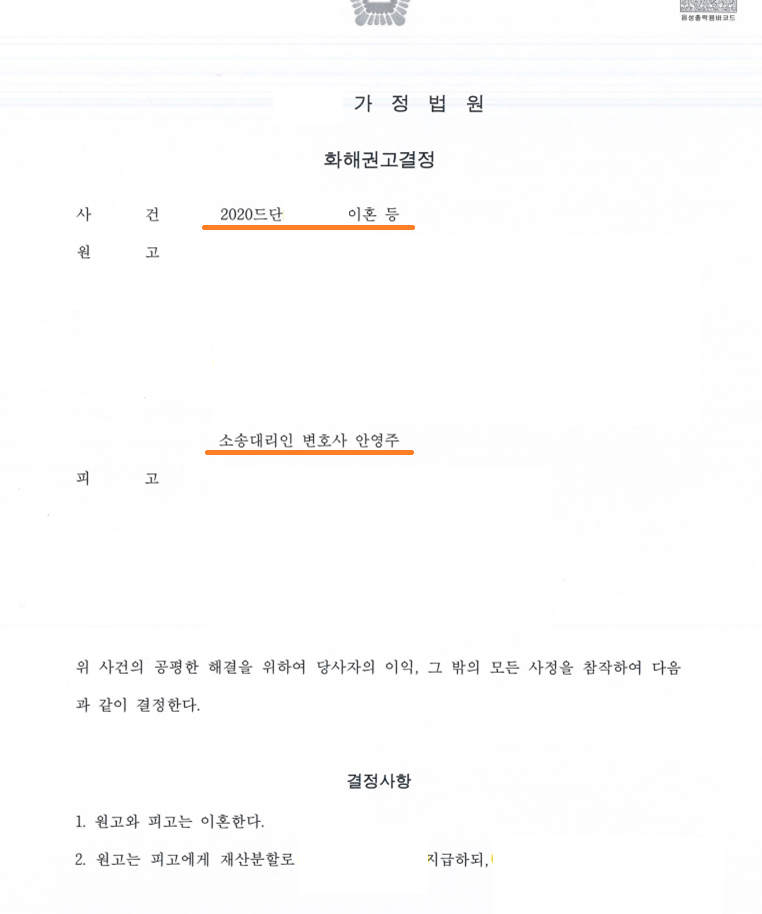 음성출력용바코드

가 정 법 원

화해권고결정

사 건 2020드단 이혼 등

원 고

소송대리인 변호사 안영주

피 고

위 사건의 공평한 해결을 위하여 당사자의 이익, 그 밖의 모든 사정을 참작하여 다음과 같이 결정한다.

결정사항

1. 원고와 피고는 이혼한다.

2. 원고는 피고에게 재산분할로 지급하되,